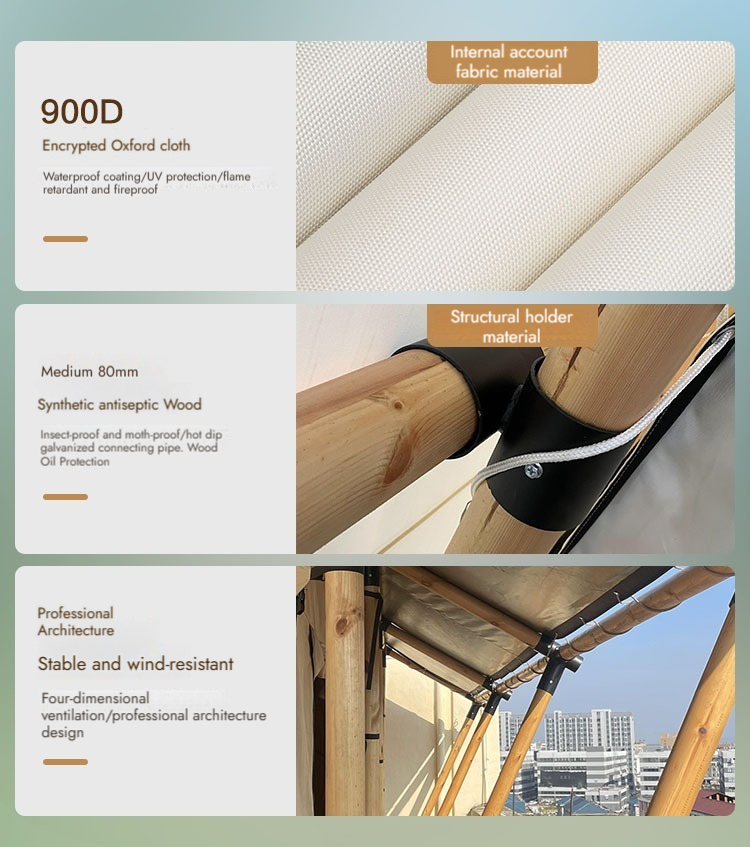 900D

Encrypted Oxford cloth

Waterproof coating/UV protection/flame retardant and fireproof

Internal account fabric material

Medium 80mm

Synthetic antiseptic Wood

Insect-proof and moth-proof/hot dip galvanized connecting pipe. Wood Oil Protection

Structural holder material

Professional Architecture

Stable and wind-resistant

Four-dimensional ventilation/professional architecture design